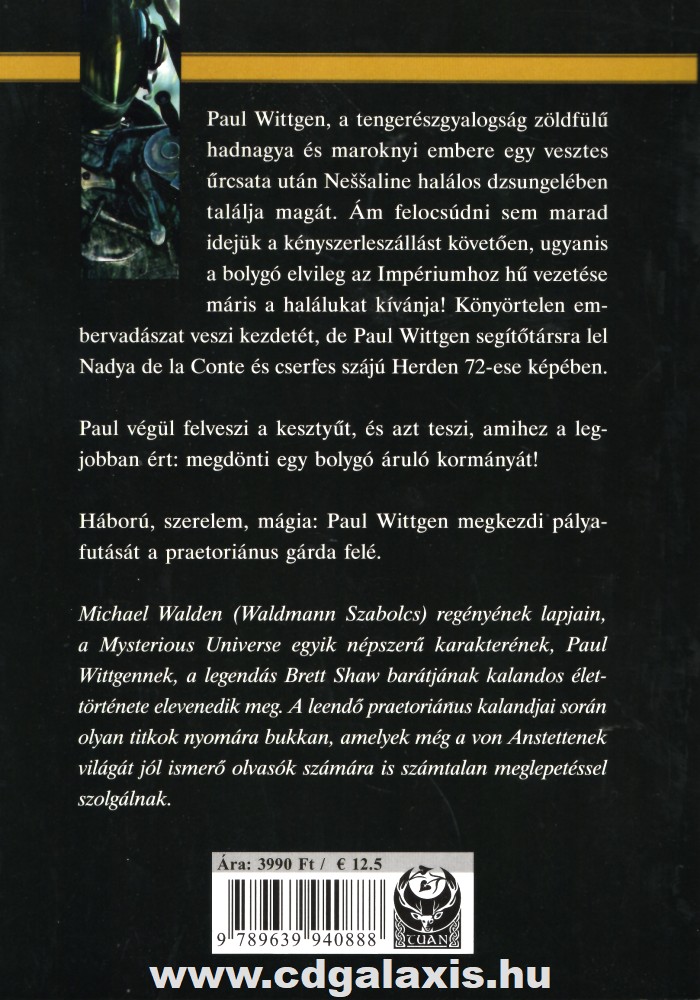 Paul Wittgen, a tengerészgyalogság zöldfülű hadnagya és maroknyi embere egy vesztes űrcsata után Neššaline halálos dzsungelében találja magát. Ám felocsúdni sem marad idejük a kényszerleszállást követően, ugyanis a bolygó elvileg az Impériumhoz hű vezetése máris a halálukat kívánja! Könyörtelen embervadászat veszi kezdetét, de Paul Wittgen segítőtársra lel Nadya de la Conte és cserfes szájú Herden 72-ese képében.

Paul végül felveszi a kesztyűt, és azt teszi, amihez a legjobban ért: megdönti egy bolygó áruló kormányát!

Háború, szerelem, mágia: Paul Wittgen megkezdi pályafutását a praetoriánus gárda felé.

Michael Walden (Waldmann Szabolcs) regényének lapjain, a Mysterious Universe egyik népszerű karakterének, Paul Wittgennek, a legendás Brett Shaw barátjának kalandos élettörténete elevenedik meg. A leendő praetoriánus kalandjai során olyan titkok nyomára bukkan, amelyek még a von Anstettenek világát jól ismerő olvasók számára is számtalan meglepetéssel szolgálnak.

Ára: 3990 Ft / € 12.5

9 789639 940888

TUAN

www.cdgalaxis.hu